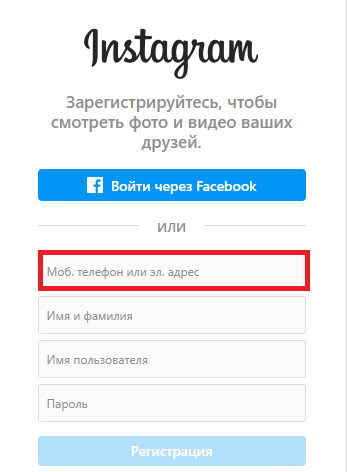 Instagram

Зарегистрируйтесь, чтобы смотреть фото и видео ваших друзей.

Войти через Facebook

ИЛИ

Моб. телефон или эл. адрес

Имя и фамилия

Имя пользователя

Пароль

Регистрация